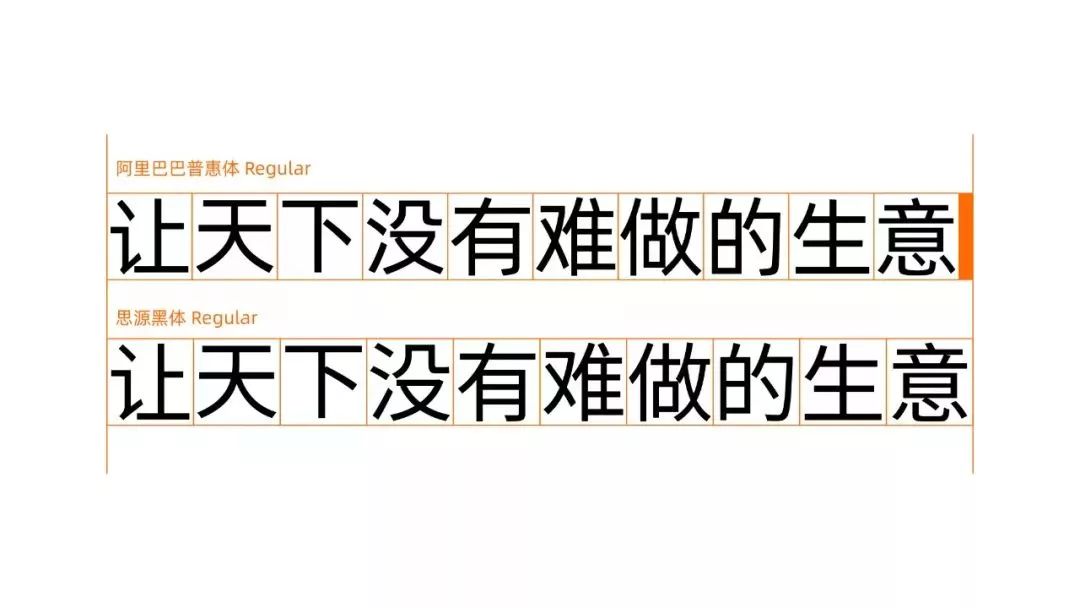 阿里巴巴普惠体 Regular

让天下没有难做的生意

思源黑体 Regular

让天下没有难做的生意